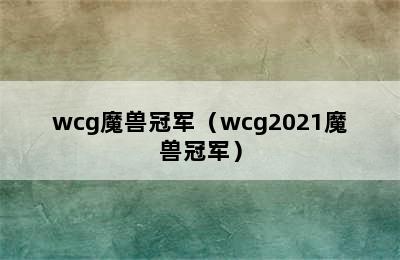 wcg魔兽冠军（wcg2021魔兽冠军）